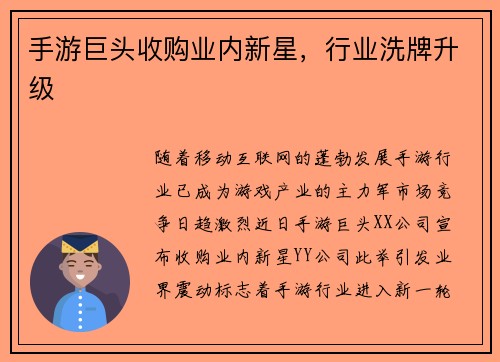 手游巨头收购业内新星，行业洗牌升级

随着移动互联网的蓬勃发展手游行业已成为游戏产业的主力军市场竞争日趋激烈近日手游巨头XX公司宣布收购业内新星YY公司此举引发业界震动标志着手游行业进入新一轮